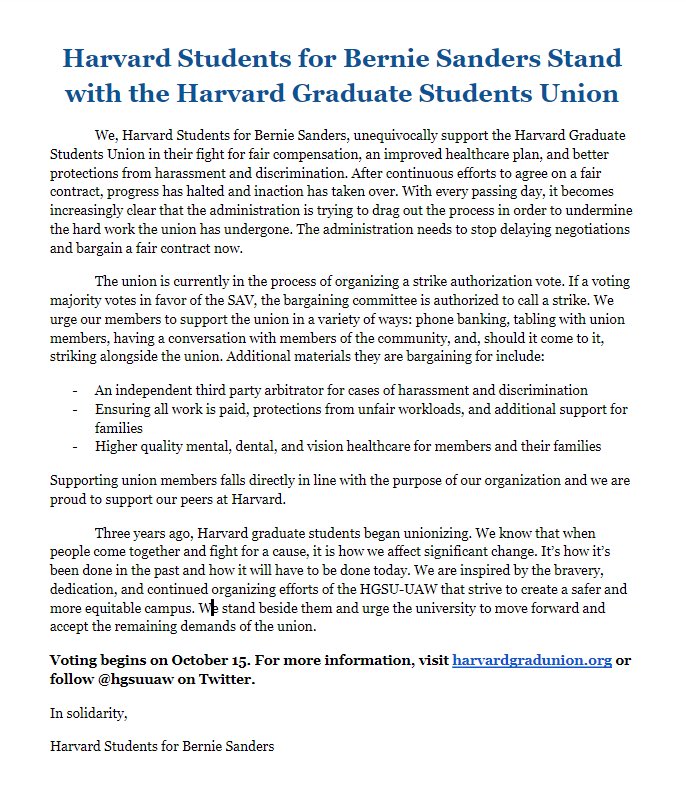 Harvard Students for Bernie Sanders Stand with the Harvard Graduate Students Union

We, Harvard Students for Bernie Sanders, unequivocally support the Harvard Graduate Students Union in their fight for fair compensation, an improved healthcare plan, and better protections from harassment and discrimination. After continuous efforts to agree on a fair contract, progress has halted and inaction has taken over. With every passing day, it becomes increasingly clear that the administration is trying to drag out the process in order to undermine the hard work the union has undergone. The administration needs to stop delaying negotiations and bargain a fair contract now.

The union is currently in the process of organizing a strike authorization vote. If a voting majority votes in favor of the SAV, the bargaining committee is authorized to call a strike. We urge our members to support the union in a variety of ways: phone banking, tabling with union members, having a conversation with members of the community, and, should it come to it, striking alongside the union. Additional materials they are bargaining for include:

- An independent third party arbitrator for cases of harassment and discrimination
- Ensuring all work is paid, protections from unfair workloads, and additional support for families
- Higher quality mental, dental, and vision healthcare for members and their families

Supporting union members falls directly in line with the purpose of our organization and we are proud to support our peers at Harvard.

Three years ago, Harvard graduate students began unionizing. We know that when people come together and fight for a cause, it is how we affect significant change. It's how it's been done in the past and how it will have to be done today. We are inspired by the bravery, dedication, and continued organizing efforts of the HGSU-UAW that strive to create a safer and more equitable campus. We stand beside them and urge the university to move forward and accept the remaining demands of the union.

Voting begins on October 15. For more information, visit harvardgradunion.org or follow @hgsuuaw on Twitter.

In solidarity,

Harvard Students for Bernie Sanders